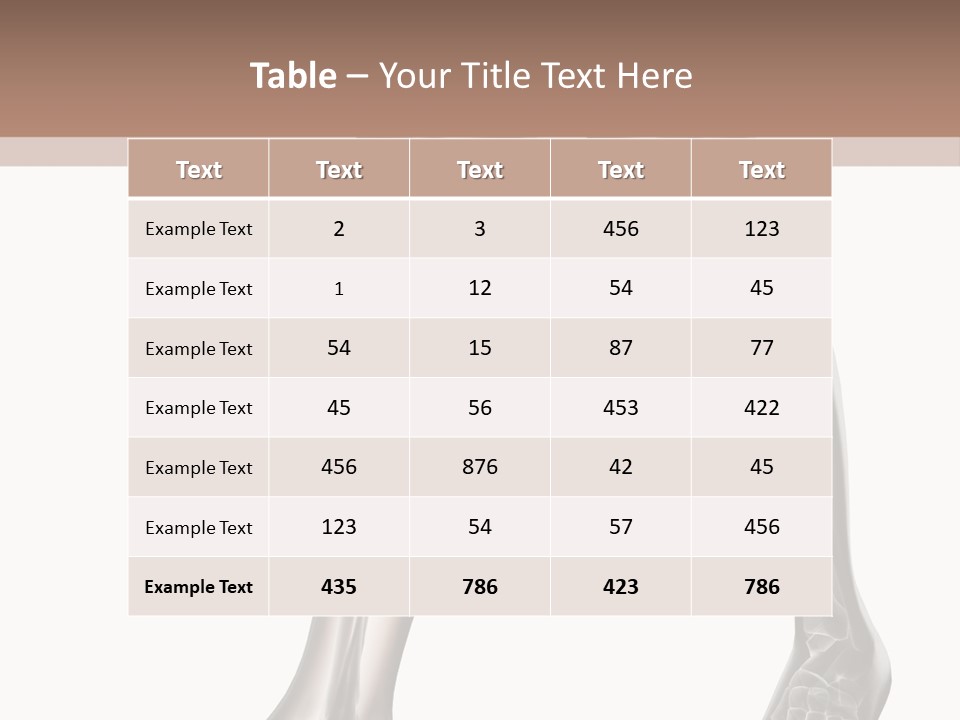 Table – Your Title Text Here

| Text | Text | Text | Text | Text |
|---|---|---|---|---|
| Example Text | 2 | 3 | 456 | 123 |
| Example Text | 1 | 12 | 54 | 45 |
| Example Text | 54 | 15 | 87 | 77 |
| Example Text | 45 | 56 | 453 | 422 |
| Example Text | 456 | 876 | 42 | 45 |
| Example Text | 123 | 54 | 57 | 456 |
| Example Text | 435 | 786 | 423 | 786 |